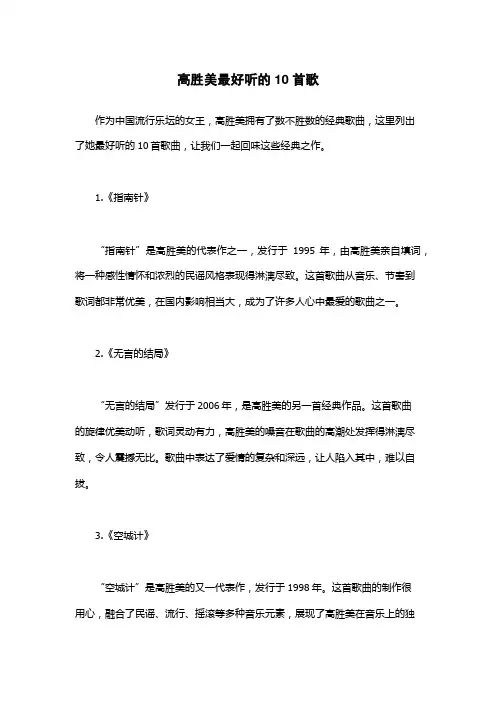 高胜美最好听的 10 首歌

作为中国流行乐坛的女王，高胜美拥有了数不胜数的经典歌曲，这里列出了她最好听的 10 首歌曲，让我们一起回味这些经典之作。

1.《指南针》

“指南针”是高胜美的代表作之一，发行于 1995 年，由高胜美亲自填词，将一种感性情怀和浓烈的民谣风格表现得淋漓尽致。这首歌曲从音乐、节奏到歌词都非常优美，在国内影响相当大，成为了许多人心中最爱的歌曲之一。

2.《无言的结局》

“无言的结局”发行于 2006 年，是高胜美的另一首经典作品。这首歌曲的旋律优美动听，歌词灵动有力，高胜美的嗓音在歌曲的高潮处发挥得淋漓尽致，令人震撼无比。歌曲中表达了爱情的复杂和深远，让人陷入其中，难以自拔。

3.《空城计》

“空城计”是高胜美的又一代表作，发行于 1998 年。这首歌曲的制作很用心，融合了民谣、流行、摇滚等多种音乐元素，展现了高胜美在音乐上的独